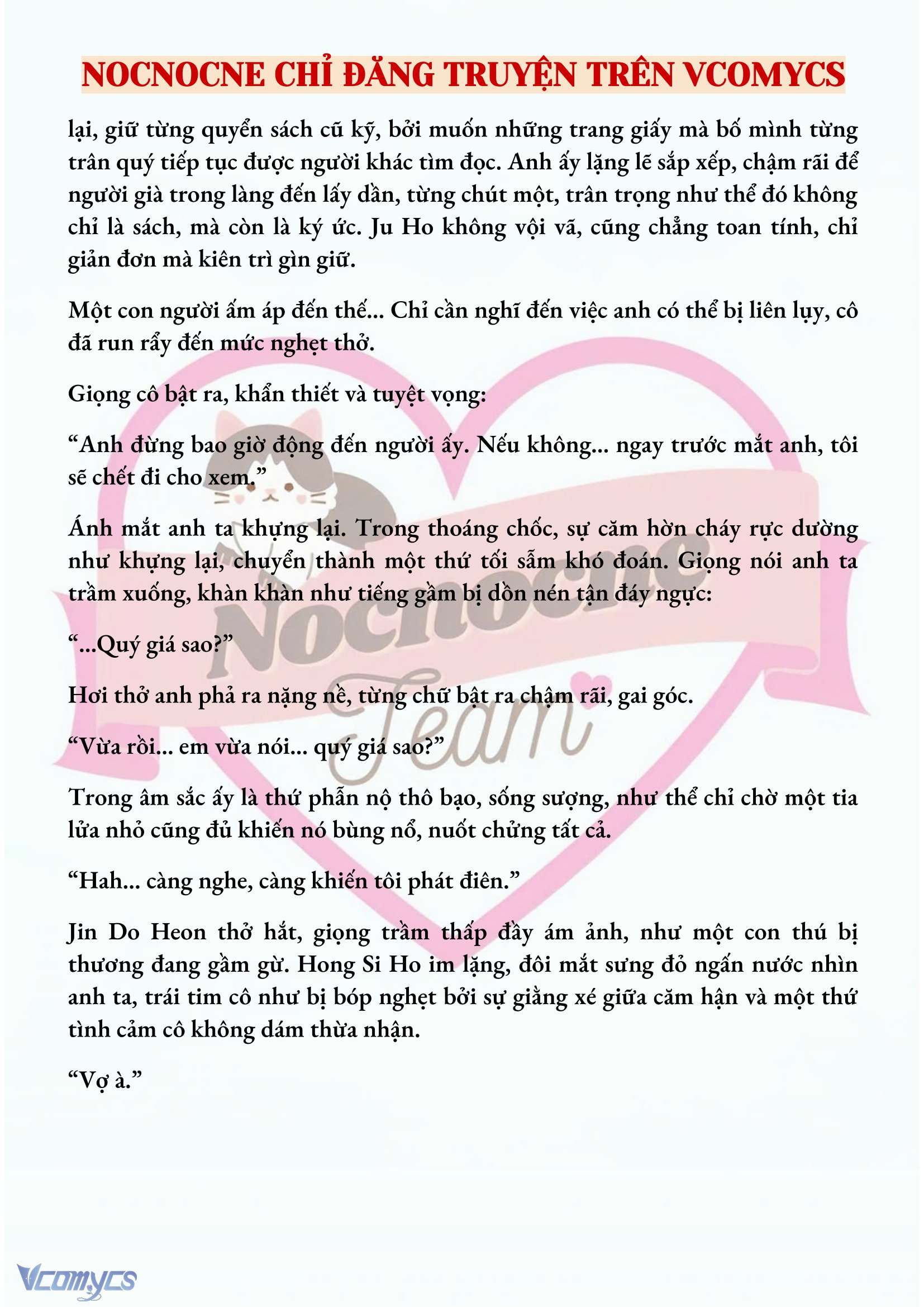 NOCNOCNE CHỈ ĐĂNG TRUYỆN TRÊN VCOMYCS

lại, giữ từng quyển sách cũ kỹ, bởi muốn những trang giấy mà bố mình từng trân quý tiếp tục được người khác tìm đọc. Anh ấy lặng lẽ sắp xếp, chậm rãi để người già trong làng đến lấy dần, từng chút một, trân trọng như thể đó không chỉ là sách, mà còn là ký ức. Ju Ho không vội vã, cũng chẳng toan tính, chỉ giản đơn mà kiên trì gìn giữ.

Một con người ấm áp đến thế... Chỉ cần nghĩ đến việc anh có thể bị liên lụy, cô đã run rẩy đến mức nghẹt thở.

Giọng cô bật ra, khẩn thiết và tuyệt vọng:

“Anh đừng bao giờ động đến người ấy. Nếu không... ngay trước mắt anh, tôi sẽ chết đi cho xem.”

Ánh mắt anh ta khựng lại. Trong thoáng chốc, sự căm hờn cháy rực dường như khựng lại, chuyển thành một thứ tối sẫm khó đoán. Giọng nói anh ta trầm xuống, khàn khàn như tiếng gầm bị dồn nén tận đáy ngực:

“...Quý giá sao?”

Hơi thở anh phả ra nặng nề, từng chữ bật ra chậm rãi, gai góc.

“Vừa rồi... em vừa nói... quý giá sao?”

Trong âm sắc ấy là thứ phẫn nộ thô bạo, sống sượng, như thể chỉ chờ một tia lửa nhỏ cũng đủ khiến nó bùng nổ, nuốt chửng tất cả.

“Hah... càng nghe, càng khiến tôi phát điên.”

Jin Do Heon thở hắt, giọng trầm thấp đầy ám ảnh, như một con thú bị thương đang gầm gừ. Hong Si Ho im lặng, đôi mắt sưng đỏ ngấn nước nhìn anh ta, trái tim cô như bị bóp nghẹt bởi sự giằng xé giữa căm hận và một thứ tình cảm cô không dám thừa nhận.

“Vợ à.”

Nocnocne Team

Vcomycs